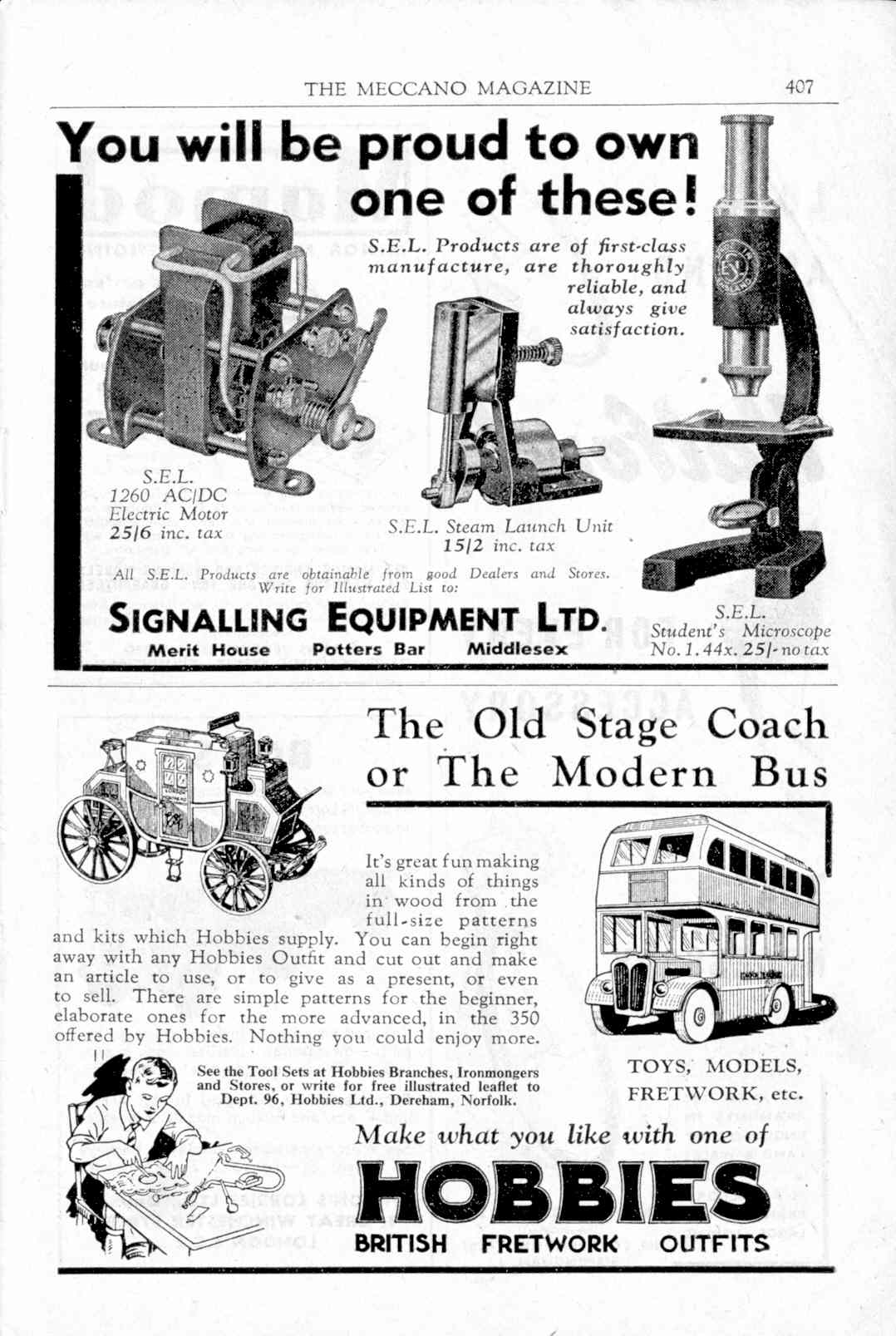 THE MECCANO MAGAZINE 407

You will be proud to own one of these!

S.E.L. Products are of first-class manufacture, are thoroughly reliable, and always give satisfaction.

S.E.L. 1260 AC/DC Electric Motor 25/6 inc. tax

S.E.L. Steam Launch Unit 15/2 inc. tax

All S.E.L. Products are obtainable from good Dealers and Stores. Write for Illustrated List to:

SIGNALLING EQUIPMENT LTD.

Merit House Potters Bar Middlesex

S.E.L. Student's Microscope No. 1. 44x. 25/- no tax

The Old Stage Coach or The Modern Bus

It's great fun making all kinds of things in wood from the full-size patterns and kits which Hobbies supply. You can begin right away with any Hobbies Outfit and cut out and make an article to use, or to give as a present, or even to sell. There are simple patterns for the beginner, elaborate ones for the more advanced, in the 350 offered by Hobbies. Nothing you could enjoy more.

See the Tool Sets at Hobbies Branches, Ironmongers and Stores, or write for free illustrated leaflet to Dept. 96, Hobbies Ltd., Dereham, Norfolk.

TOYS, MODELS, FRETWORK, etc.

Make what you like with one of

HOBBIES

BRITISH FRETWORK OUTFITS